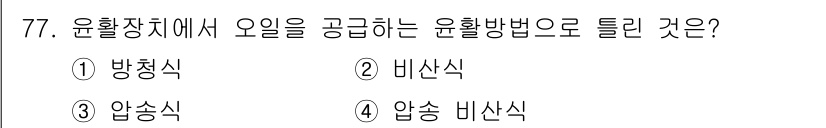 77. 윤활장치에서 오일을 공급하는 윤활방법으로 틀린 것은?

① 방청식
② 비산식
③ 압송식
④ 압송 비산식